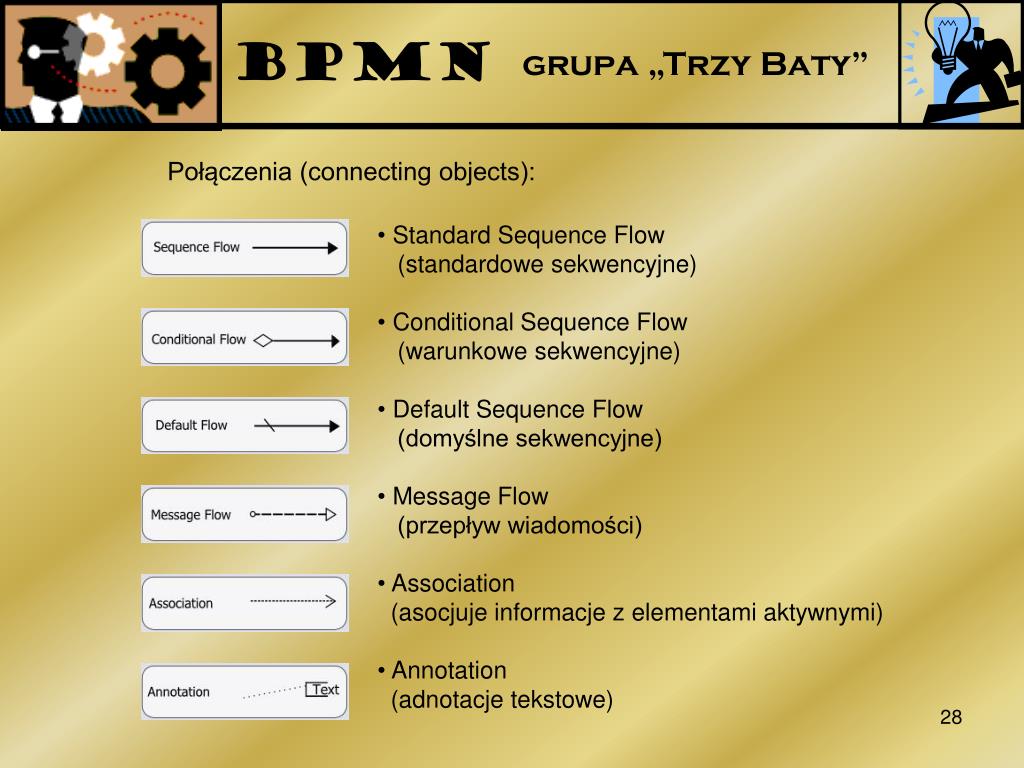 BPMN grupa „Trzy Baty”

Połączenia (connecting objects):

Sequence Flow

• Standard Sequence Flow
(standardowe sekwencyjne)

Conditional Flow

• Conditional Sequence Flow
(warunkowe sekwencyjne)

Default Flow

• Default Sequence Flow
(domyślne sekwencyjne)

Message Flow

• Message Flow
(przepływ wiadomości)

Association

• Association
(asocjuje informacje z elementami aktywnymi)

Annotation

Text

• Annotation
(adnotacje tekstowe)

28